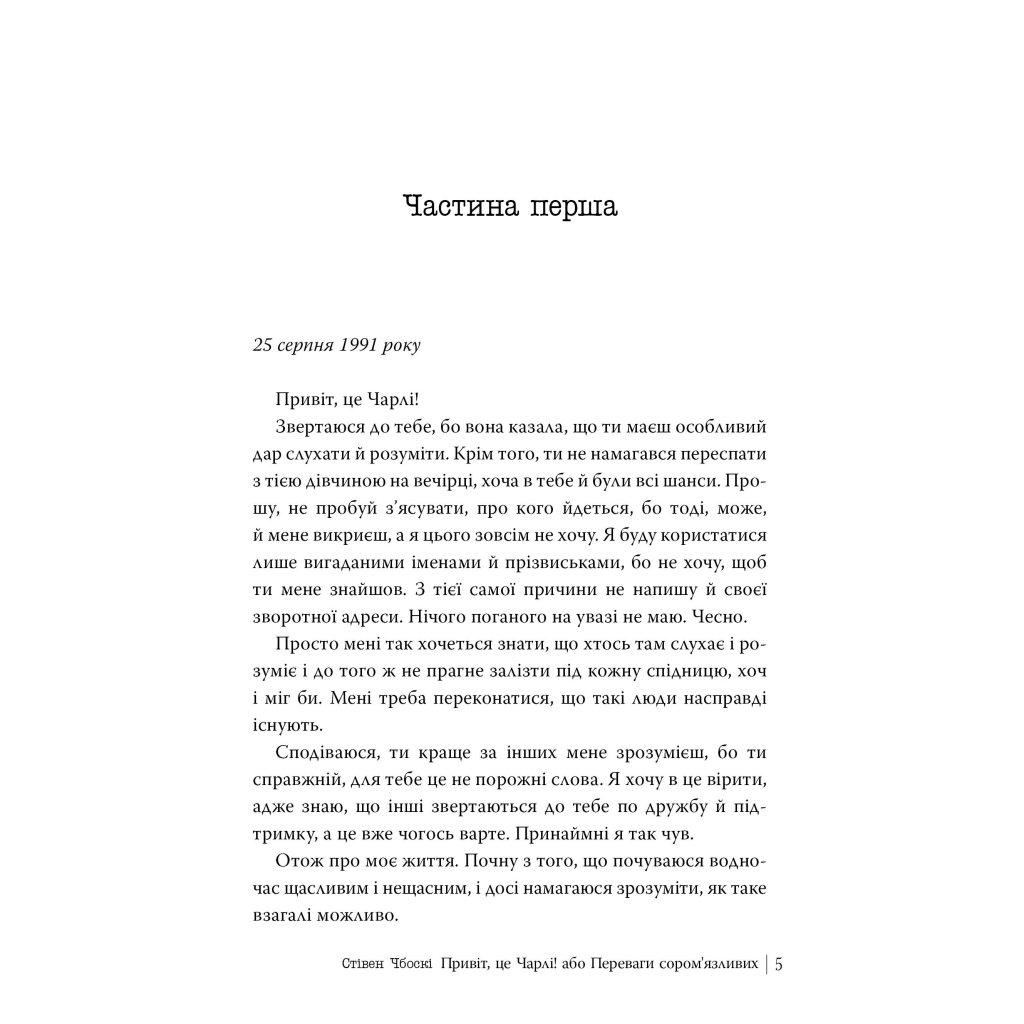 Частина перша

25 серпня 1991 року

Привіт, це Чарлі!

Звертаюся до тебе, бо вона казала, що ти маєш особливий дар слухати й розуміти. Крім того, ти не намагався переспати з тією дівчиною на вечірці, хоча в тебе й були всі шанси. Прошу, не пробуй з'ясувати, про кого йдеться, бо тоді, може, й мене викриєш, а я цього зовсім не хочу. Я буду користатися лише вигаданими іменами й прізвиськами, бо не хочу, щоб ти мене знайшов. З тієї самої причини не напишу й своєї зворотної адреси. Нічого поганого на увазі не маю. Чесно.

Просто мені так хочеться знати, що хтось там слухає і розуміє і до того ж не прагне залізти під кожну спідницю, хоч і міг би. Мені треба переконатися, що такі люди насправді існують.

Сподіваюся, ти краще за інших мене зрозумієш, бо ти справжній, для тебе це не порожні слова. Я хочу в це вірити, адже знаю, що інші звертаються до тебе по дружбу й підтримку, а це вже чогось варте. Принаймні я так чув.

Отож про моє життя. Почну з того, що почуваюся водночас щасливим і нещасним, і досі намагаюся зрозуміти, як таке взагалі можливо.

Стівен Чбоскі Привіт, це Чарлі! або Переваги сором'язливих | 5